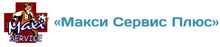 Maxi
SERVICE
«Макси Сервис Плюс»